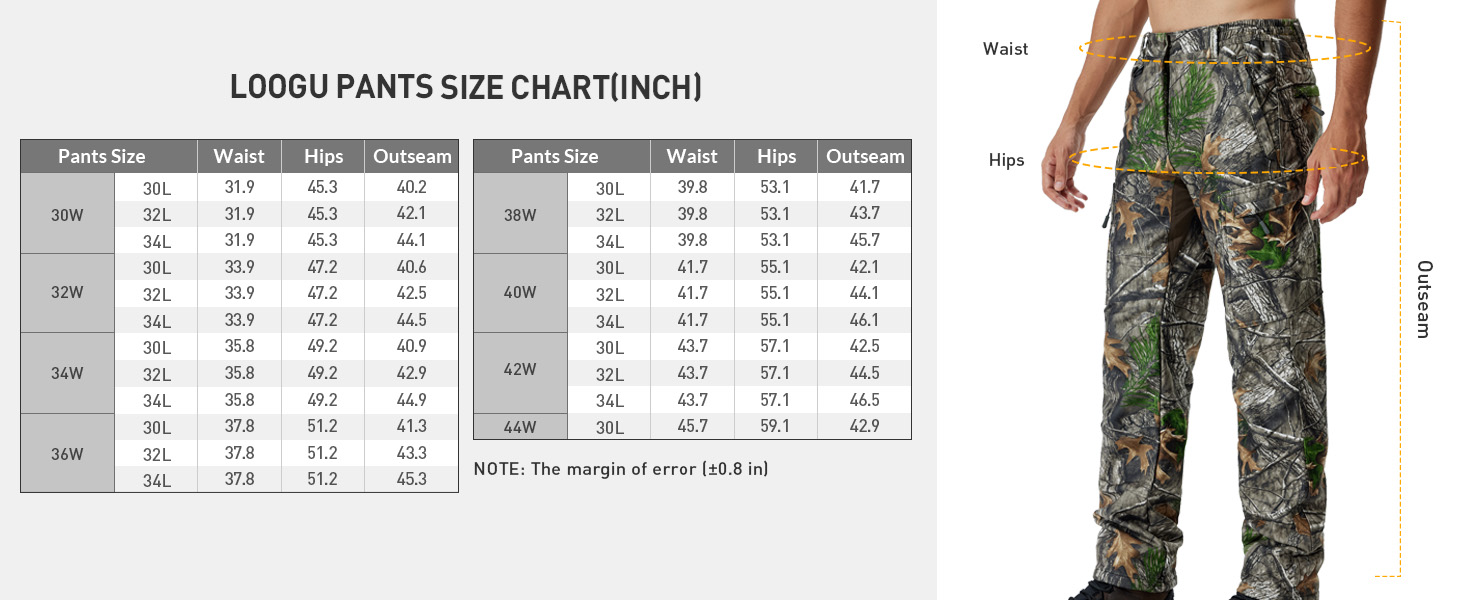 LOOGU PANTS SIZE CHART(INCH)

| Pants Size | | Waist | Hips | Outseam |
|---|---|---|---|---|
| 30W | 30L | 31.9 | 45.3 | 40.2 |
| | 32L | 31.9 | 45.3 | 42.1 |
| | 34L | 31.9 | 45.3 | 44.1 |
| 32W | 30L | 33.9 | 47.2 | 40.6 |
| | 32L | 33.9 | 47.2 | 42.5 |
| | 34L | 33.9 | 47.2 | 44.5 |
| 34W | 30L | 35.8 | 49.2 | 40.9 |
| | 32L | 35.8 | 49.2 | 42.9 |
| | 34L | 35.8 | 49.2 | 44.9 |
| 36W | 30L | 37.8 | 51.2 | 41.3 |
| | 32L | 37.8 | 51.2 | 43.3 |
| | 34L | 37.8 | 51.2 | 45.3 |

| Pants Size | | Waist | Hips | Outseam |
|---|---|---|---|---|
| 38W | 30L | 39.8 | 53.1 | 41.7 |
| | 32L | 39.8 | 53.1 | 43.7 |
| | 34L | 39.8 | 53.1 | 45.7 |
| 40W | 30L | 41.7 | 55.1 | 42.1 |
| | 32L | 41.7 | 55.1 | 44.1 |
| | 34L | 41.7 | 55.1 | 46.1 |
| 42W | 30L | 43.7 | 57.1 | 42.5 |
| | 32L | 43.7 | 57.1 | 44.5 |
| | 34L | 43.7 | 57.1 | 46.5 |
| 44W | 30L | 45.7 | 59.1 | 42.9 |

NOTE: The margin of error (±0.8 in)

Waist

Hips

Outseam